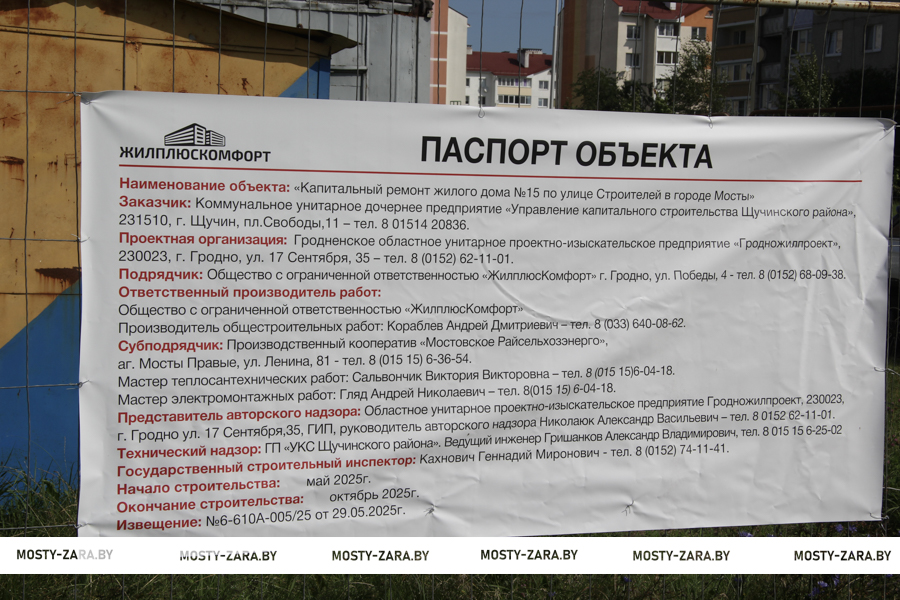 ЖИЛПЛЮСКОМФОРТ

ПАСПОРТ ОБЪЕКТА

Наименование объекта: «Капитальный ремонт жилого дома №15 по улице Строителей в городе Мосты»
Заказчик: Коммунальное унитарное дочернее предприятие «Управление капитального строительства Щучинского района», 231510, г. Щучин, пл.Свободы,11 – тел. 8 01514 20836.
Проектная организация: Гродненское областное унитарное проектно-изыскательское предприятие «Гродножилпроект», 230023, г. Гродно, ул. 17 Сентября, 35 – тел. 8 (0152) 62-11-01.
Подрядчик: Общество с ограниченной ответственностью «ЖилплюсКомфорт» г. Гродно, ул. Победы, 4 - тел. 8 (0152) 68-09-38.
Ответственный производитель работ:
Общество с ограниченной ответственностью «ЖилплюсКомфорт»
Производитель общестроительных работ: Кораблев Андрей Дмитриевич – тел. 8 (033) 640-08-62.
Субподрядчик: Производственный кооператив «Мостовское Райсельхозэнерго», аг. Мосты Правые, ул. Ленина, 81 - тел. 8 (015 15) 6-36-54.
Мастер теплосантехнических работ: Сальвончик Виктория Викторовна – тел. 8 (015 15)6-04-18.
Мастер электромонтажных работ: Гляд Андрей Николаевич – тел. 8(015 15) 6-04-18.
Представитель авторского надзора: Областное унитарное проектно-изыскательское предприятие Гродножилпроект, 230023, г. Гродно ул. 17 Сентября,35, ГИП, руководитель авторского надзора Николаюк Александр Васильевич – тел. 8 0152 62-11-01.
Технический надзор: ГП «УКС Щучинского района». Ведущий инженер Гришанков Александр Владимирович, тел. 8 015 15 6-25-02
Государственный строительный инспектор: Кахнович Геннадий Миронович - тел. 8 (0152) 74-11-41.
Начало строительства: май 2025г.
Окончание строительства: октябрь 2025г.
Извещение: №6-610А-005/25 от 29.05.2025г.

MOSTY-ZARA.BY MOSTY-ZARA.BY MOSTY-ZARA.BY MOSTY-ZARA.BY MOSTY-ZARA.BY MOSTY-ZARA.BY